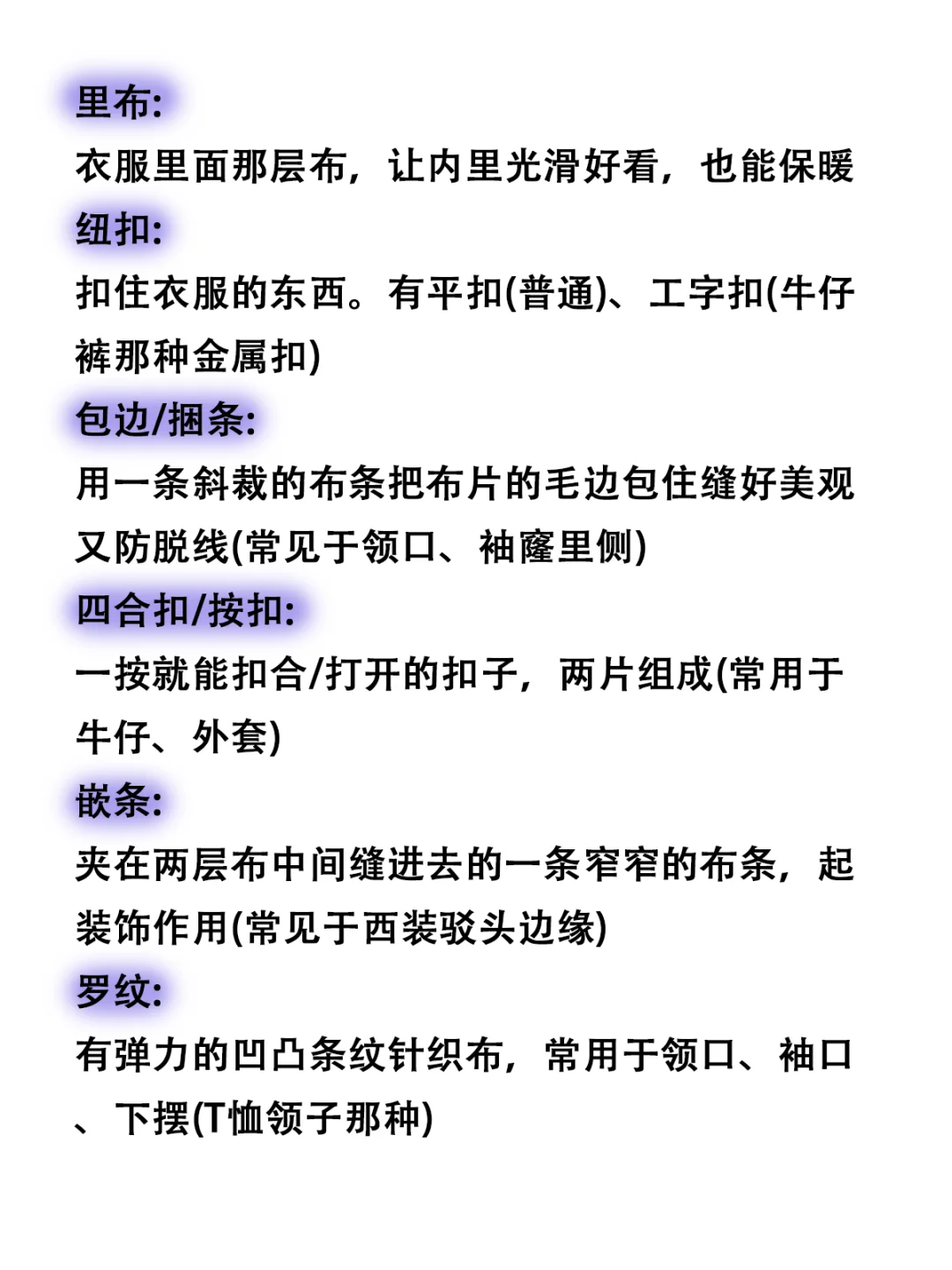 里布:
衣服里面那层布，让内里光滑好看，也能保暖

纽扣:
扣住衣服的东西。有平扣(普通)、工字扣(牛仔裤那种金属扣)

包边/捆条:
用一条斜裁的布条把布片的毛边包住缝好美观又防脱线(常见于领口、袖窿里侧)

四合扣/按扣:
一按就能扣合/打开的扣子，两片组成(常用于牛仔、外套)

嵌条:
夹在两层布中间缝进去的一条窄窄的布条，起装饰作用(常见于西装驳头边缘)

罗纹:
有弹力的凹凸条纹针织布，常用于领口、袖口、下摆(T恤领子那种)